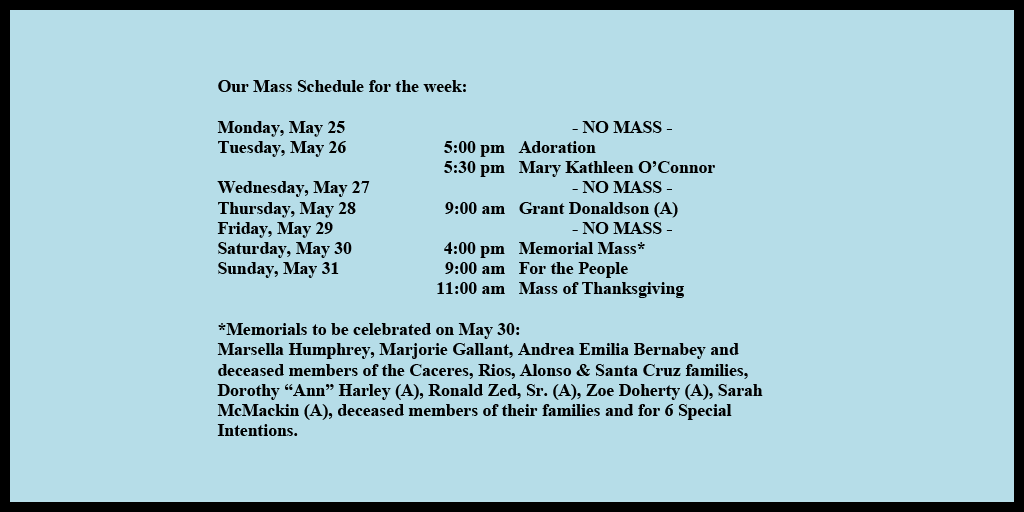 Our Mass Schedule for the week:

| | | |
|---|---|---|
| Monday, May 25 | | - NO MASS - |
| Tuesday, May 26 | 5:00 pm | Adoration |
| | 5:30 pm | Mary Kathleen O'Connor |
| Wednesday, May 27 | | - NO MASS - |
| Thursday, May 28 | 9:00 am | Grant Donaldson (A) |
| Friday, May 29 | | - NO MASS - |
| Saturday, May 30 | 4:00 pm | Memorial Mass* |
| Sunday, May 31 | 9:00 am | For the People |
| | 11:00 am | Mass of Thanksgiving |

*Memorials to be celebrated on May 30:
Marsella Humphrey, Marjorie Gallant, Andrea Emilia Bernabey and deceased members of the Caceres, Rios, Alonso & Santa Cruz families, Dorothy "Ann" Harley (A), Ronald Zed, Sr. (A), Zoe Doherty (A), Sarah McMackin (A), deceased members of their families and for 6 Special Intentions.